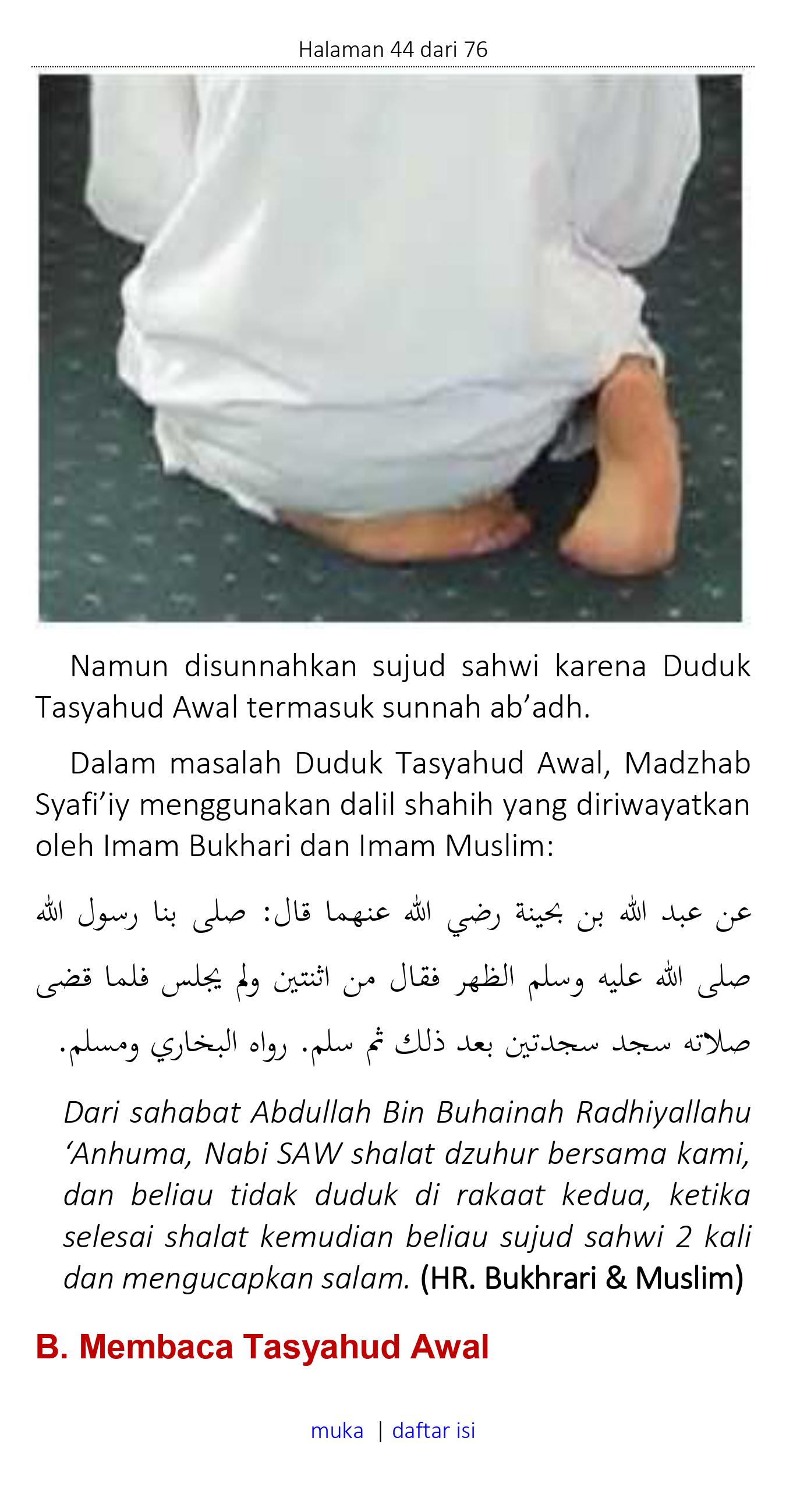 Halaman 44 dari 76

Namun disunnahkan sujud sahwi karena Duduk Tasyahud Awal termasuk sunnah ab’adh.

Dalam masalah Duduk Tasyahud Awal, Madzhab Syafi’iy menggunakan dalil shahih yang diriwayatkan oleh Imam Bukhari dan Imam Muslim:

عن عبد الله بن بحينة رضي الله عنهما قال: صلى بنا رسول الله صلى الله عليه وسلم الظهر فقال من اثنتين ولم يجلس فلما قضى صلاته سجد سجدتين بعد ذلك ثم سلم. رواه البخاري ومسلم.

Dari sahabat Abdullah Bin Buhainah Radhiyallahu ‘Anhuma, Nabi SAW shalat dzuhur bersama kami, dan beliau tidak duduk di rakaat kedua, ketika selesai shalat kemudian beliau sujud sahwi 2 kali dan mengucapkan salam. (HR. Bukhrari & Muslim)

B. Membaca Tasyahud Awal

muka | daftar isi